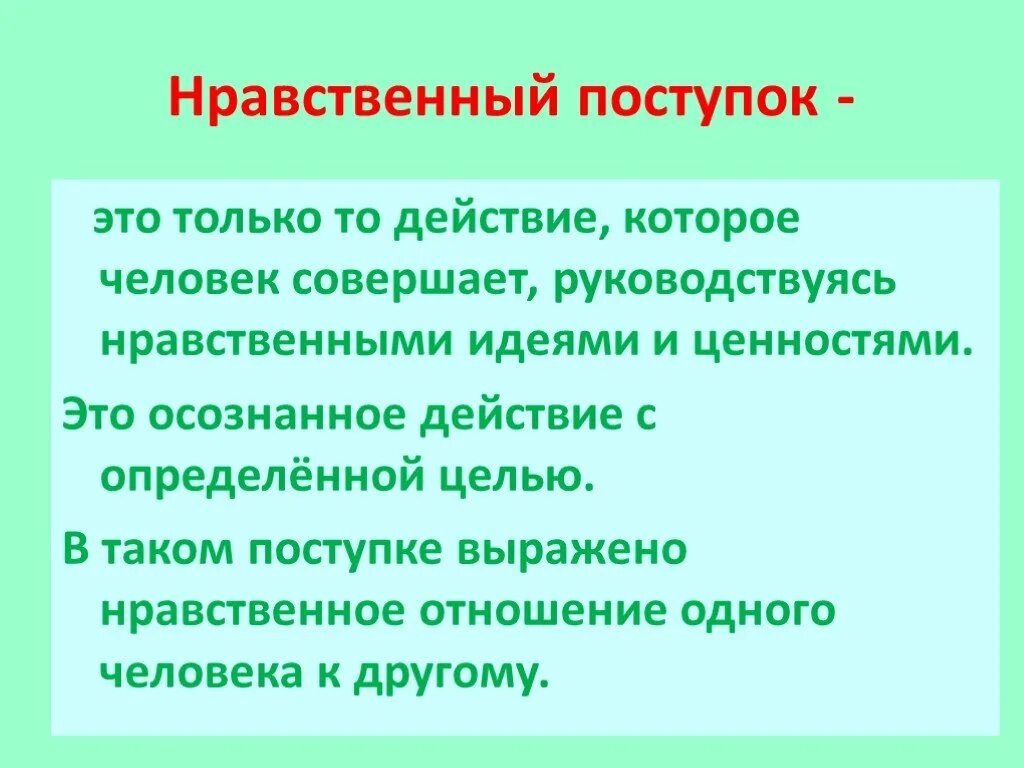 Нравственный поступок -

это только то действие, которое человек совершает, руководствуясь нравственными идеями и ценностями.

Это осознанное действие с определённой целью.

В таком поступке выражено нравственное отношение одного человека к другому.